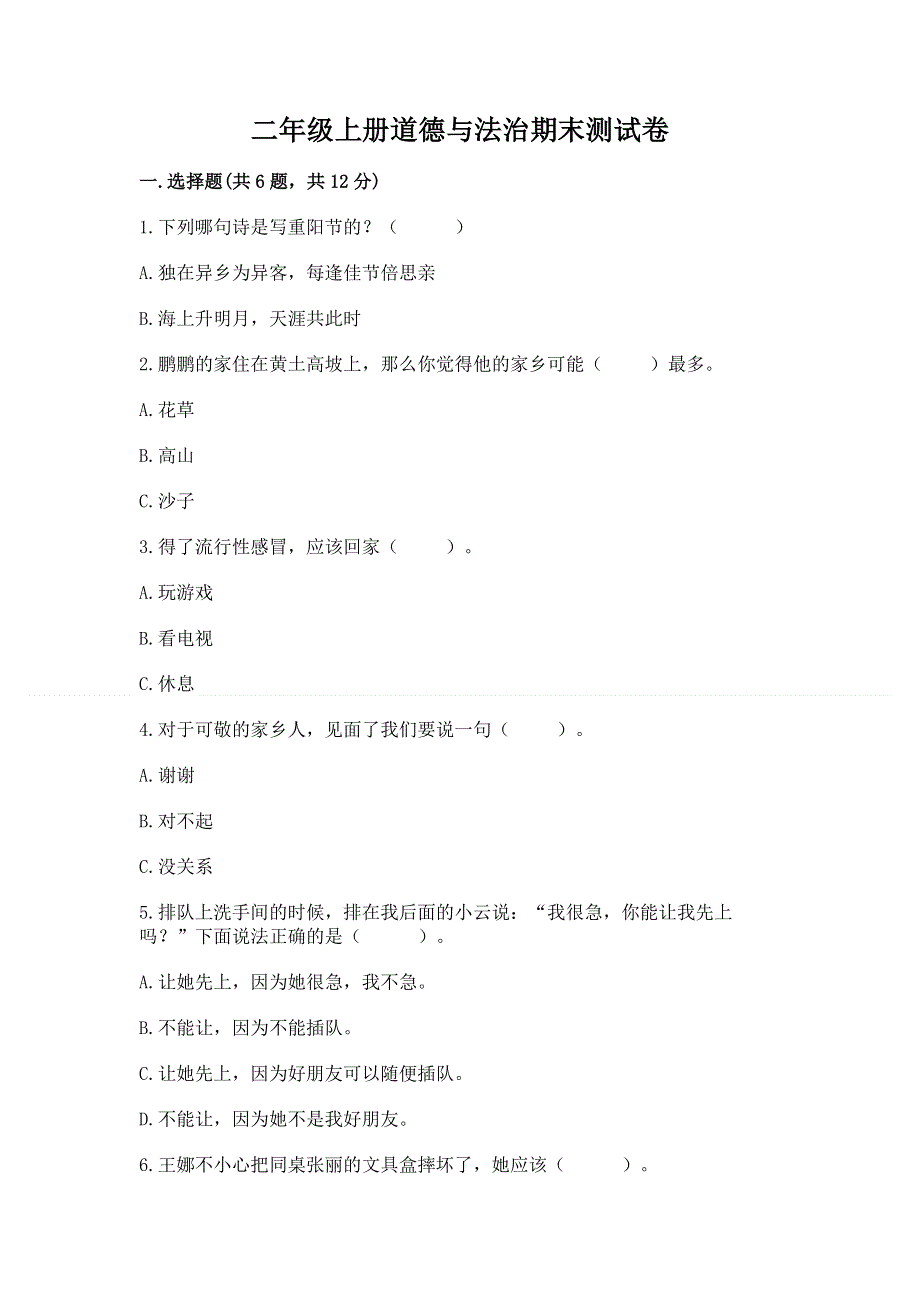 二年级上册道德与法治期末测试卷

一.选择题(共6题，共12分)

1.下列哪句诗是写重阳节的？（　　）

A.独在异乡为异客，每逢佳节倍思亲

B.海上升明月，天涯共此时

2.鹏鹏的家住在黄土高坡上，那么你觉得他的家乡可能（　　）最多。

A.花草

B.高山

C.沙子

3.得了流行性感冒，应该回家（　　）。

A.玩游戏

B.看电视

C.休息

4.对于可敬的家乡人，见面了我们要说一句（　　）。

A.谢谢

B.对不起

C.没关系

5.排队上洗手间的时候，排在我后面的小云说：“我很急，你能让我先上吗？”下面说法正确的是（　　）。

A.让她先上，因为她很急，我不急。

B.不能让，因为不能插队。

C.让她先上，因为好朋友可以随便插队。

D.不能让，因为她不是我好朋友。

6.王娜不小心把同桌张丽的文具盒摔坏了，她应该（　　）。